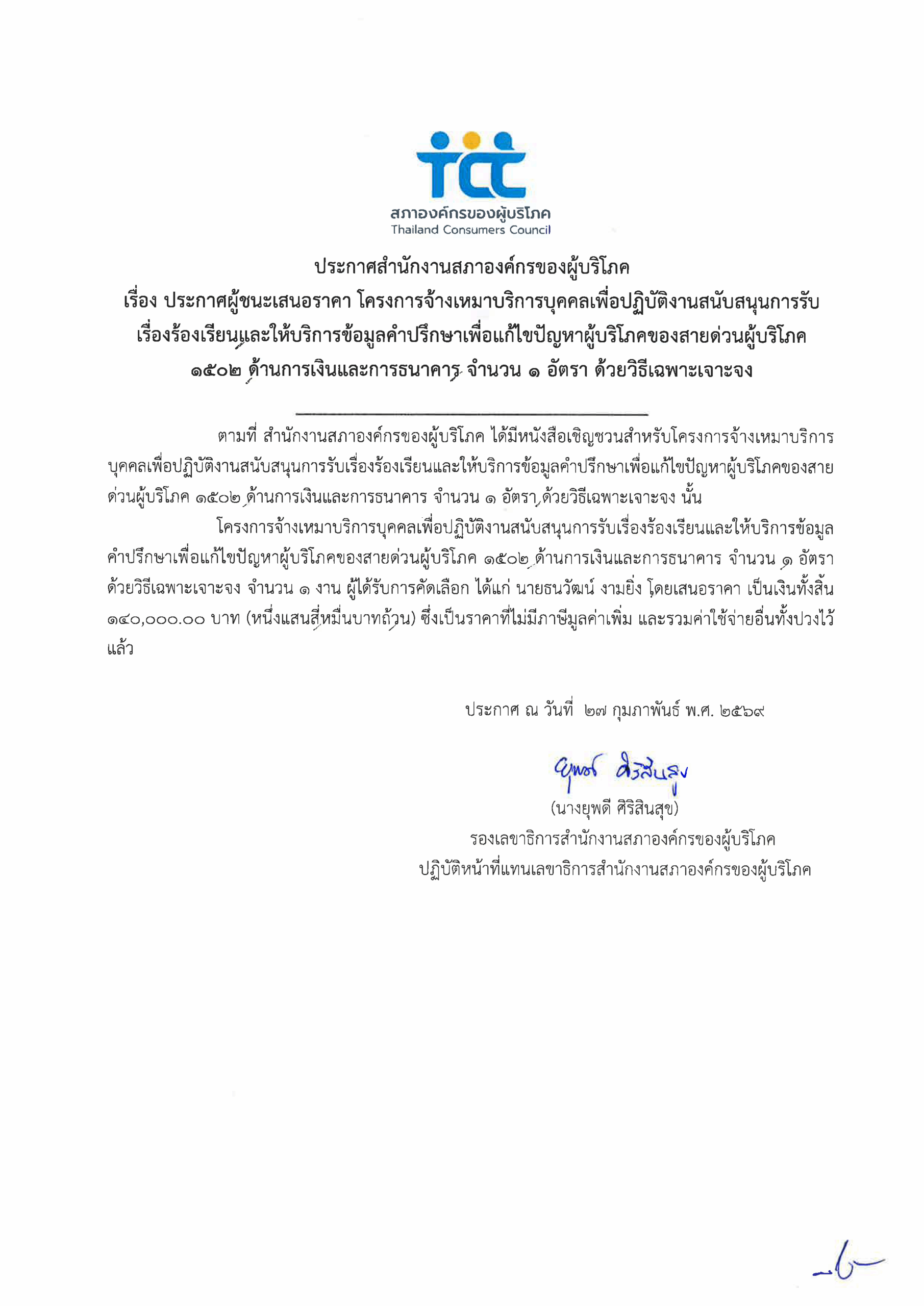 tcc
สภาองค์กรของผู้บริโภค
Thailand Consumers Council

ประกาศสำนักงานสภาองค์กรของผู้บริโภค
เรื่อง ประกาศผู้ชนะเสนอราคา โครงการจ้างเหมาบริการบุคคลเพื่อปฏิบัติงานสนับสนุนการรับเรื่องร้องเรียนและให้บริการข้อมูลคำปรึกษาเพื่อแก้ไขปัญหาผู้บริโภคของสายด่วนผู้บริโภค ๑๕๐๒ ด้านการเงินและการธนาคาร จำนวน ๑ อัตรา ด้วยวิธีเฉพาะเจาะจง

ตามที่ สำนักงานสภาองค์กรของผู้บริโภค ได้มีหนังสือเชิญชวนสำหรับโครงการจ้างเหมาบริการบุคคลเพื่อปฏิบัติงานสนับสนุนการรับเรื่องร้องเรียนและให้บริการข้อมูลคำปรึกษาเพื่อแก้ไขปัญหาผู้บริโภคของสายด่วนผู้บริโภค ๑๕๐๒ ด้านการเงินและการธนาคาร จำนวน ๑ อัตรา ด้วยวิธีเฉพาะเจาะจง นั้น

โครงการจ้างเหมาบริการบุคคลเพื่อปฏิบัติงานสนับสนุนการรับเรื่องร้องเรียนและให้บริการข้อมูลคำปรึกษาเพื่อแก้ไขปัญหาผู้บริโภคของสายด่วนผู้บริโภค ๑๕๐๒ ด้านการเงินและการธนาคาร จำนวน ๑ อัตรา ด้วยวิธีเฉพาะเจาะจง จำนวน ๑ งาน ผู้ได้รับการคัดเลือก ได้แก่ นายธนวัฒน์ งามยิ่ง โดยเสนอราคา เป็นเงินทั้งสิ้น ๑๔๐,๐๐๐.๐๐ บาท (หนึ่งแสนสี่หมื่นบาทถ้วน) ซึ่งเป็นราคาที่ไม่มีภาษีมูลค่าเพิ่ม และรวมค่าใช้จ่ายอื่นทั้งปวงไว้แล้ว

ประกาศ ณ วันที่ ๒๗ กุมภาพันธ์ พ.ศ. ๒๕๖๙

ยุพดี ศิริสินสุข
(นางยุพดี ศิริสินสุข)
รองเลขาธิการสำนักงานสภาองค์กรของผู้บริโภค
ปฏิบัติหน้าที่แทนเลขาธิการสำนักงานสภาองค์กรของผู้บริโภค